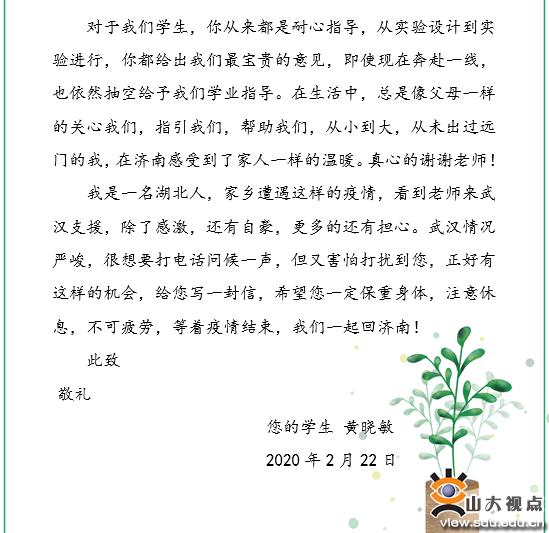 对于我们学生，你从来都是耐心指导，从实验设计到实验进行，你都给出我们最宝贵的意见，即使现在奔赴一线，也依然抽空给予我们学业指导。在生活中，总是像父母一样的关心我们，指引我们，帮助我们，从小到大，从未出过远门的我，在济南感受到了家人一样的温暖。真心的谢谢老师！

我是一名湖北人，家乡遭遇这样的疫情，看到老师来武汉支援，除了感激，还有自豪，更多的还有担心。武汉情况严峻，很想要打电话问候一声，但又害怕打扰到您，正好有这样的机会，给您写一封信，希望您一定保重身体，注意休息，不可疲劳，等着疫情结束，我们一起回济南！

此致

敬礼

您的学生 黄晓敏

2020 年 2 月 22 日

山大视点
view.sdu.edu.cn